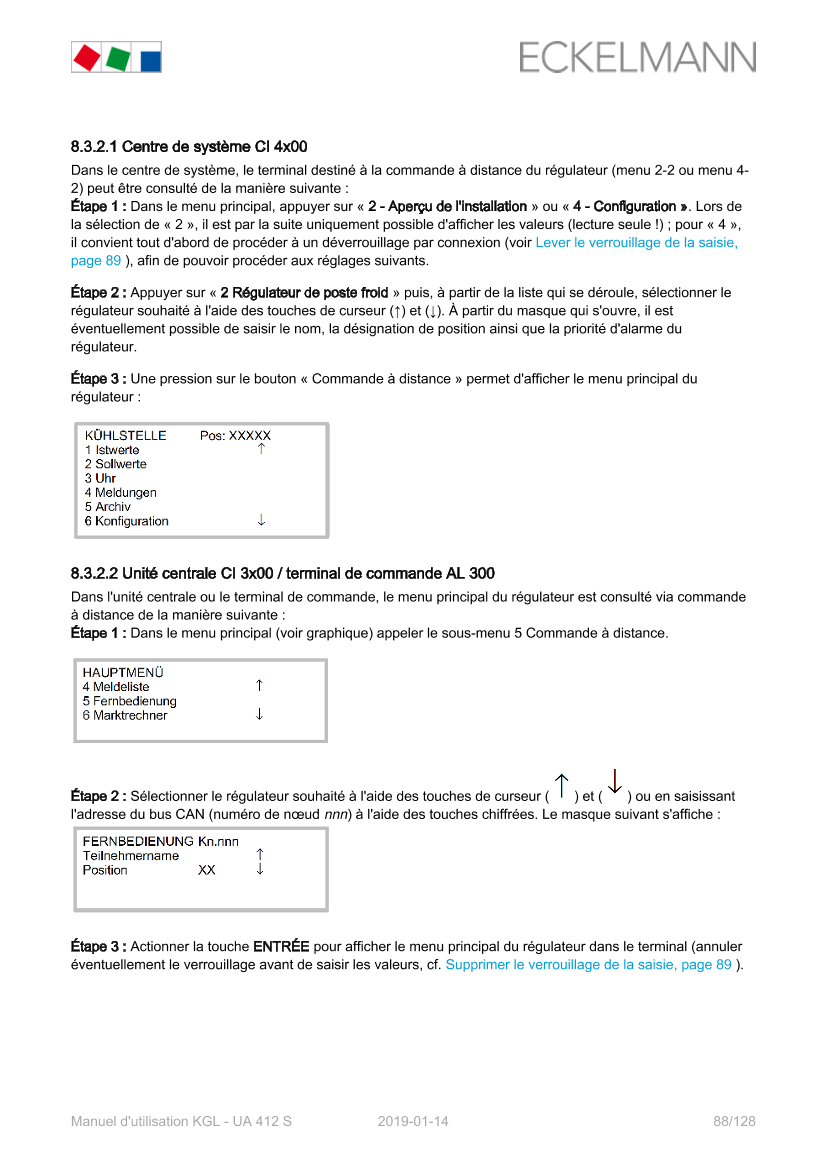 ECKELMANN

8.3.2.1 Centre de système CI 4x00

Dans le centre de système, le terminal destiné à la commande à distance du régulateur (menu 2-2 ou menu 4-2) peut être consulté de la manière suivante :
Étape 1 : Dans le menu principal, appuyer sur « 2 - Aperçu de l'installation » ou « 4 - Configuration ». Lors de la sélection de « 2 », il est par la suite uniquement possible d'afficher les valeurs (lecture seule !) ; pour « 4 », il convient tout d'abord de procéder à un déverrouillage par connexion (voir Lever le verrouillage de la saisie, page 89 ), afin de pouvoir procéder aux réglages suivants.

Étape 2 : Appuyer sur « 2 Régulateur de poste froid » puis, à partir de la liste qui se déroule, sélectionner le régulateur souhaité à l'aide des touches de curseur (↑) et (↓). À partir du masque qui s'ouvre, il est éventuellement possible de saisir le nom, la désignation de position ainsi que la priorité d'alarme du régulateur.

Étape 3 : Une pression sur le bouton « Commande à distance » permet d'afficher le menu principal du régulateur :

KÜHLSTELLE Pos: XXXXX
1 Istwerte ↑
2 Sollwerte
3 Uhr
4 Meldungen
5 Archiv
6 Konfiguration ↓

8.3.2.2 Unité centrale CI 3x00 / terminal de commande AL 300

Dans l'unité centrale ou le terminal de commande, le menu principal du régulateur est consulté via commande à distance de la manière suivante :
Étape 1 : Dans le menu principal (voir graphique) appeler le sous-menu 5 Commande à distance.

HAUPTMENÜ
4 Meldeliste ↑
5 Fernbedienung
6 Marktrechner ↓

Étape 2 : Sélectionner le régulateur souhaité à l'aide des touches de curseur ( ↑ ) et ( ↓ ) ou en saisissant l'adresse du bus CAN (numéro de nœud nnn) à l'aide des touches chiffrées. Le masque suivant s'affiche :

FERNBEDIENUNG Kn.nnn
Teilnehmername ↑
Position XX ↓

Étape 3 : Actionner la touche ENTRÉE pour afficher le menu principal du régulateur dans le terminal (annuler éventuellement le verrouillage avant de saisir les valeurs, cf. Supprimer le verrouillage de la saisie, page 89 ).

Manuel d'utilisation KGL - UA 412 S 2019-01-14 88/128